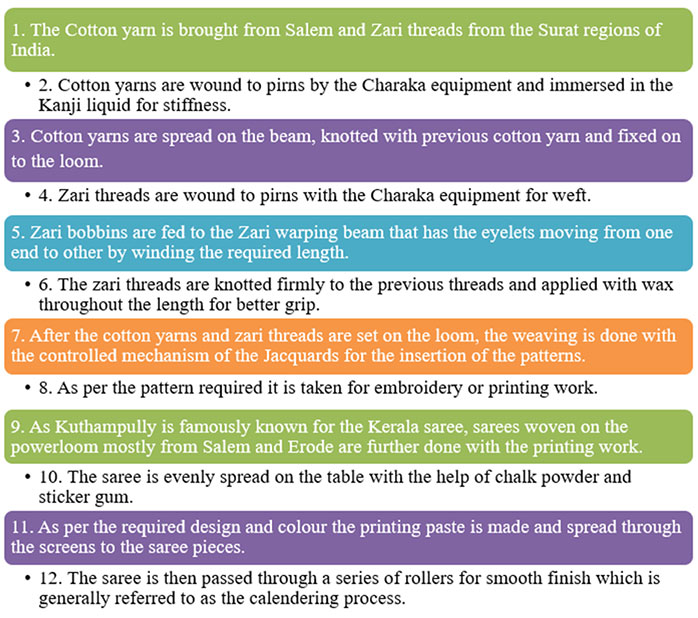 1. The Cotton yarn is brought from Salem and Zari threads from the Surat regions of India.

• 2. Cotton yarns are wound to pirns by the Charaka equipment and immersed in the Kanji liquid for stiffness.

3. Cotton yarns are spread on the beam, knotted with previous cotton yarn and fixed on to the loom.

• 4. Zari threads are wound to pirns with the Charaka equipment for weft.

5. Zari bobbins are fed to the Zari warping beam that has the eyelets moving from one end to other by winding the required length.

• 6. The zari threads are knotted firmly to the previous threads and applied with wax throughout the length for better grip.

7. After the cotton yarns and zari threads are set on the loom, the weaving is done with the controlled mechanism of the Jacquards for the insertion of the patterns.

• 8. As per the pattern required it is taken for embroidery or printing work.

9. As Kuthampully is famously known for the Kerala saree, sarees woven on the powerloom mostly from Salem and Erode are further done with the printing work.

• 10. The saree is evenly spread on the table with the help of chalk powder and sticker gum.

11. As per the required design and colour the printing paste is made and spread through the screens to the saree pieces.

• 12. The saree is then passed through a series of rollers for smooth finish which is generally referred to as the calendering process.